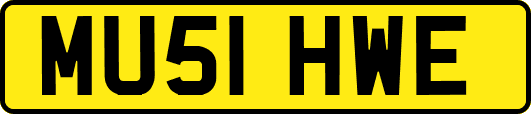 MU51 HWE